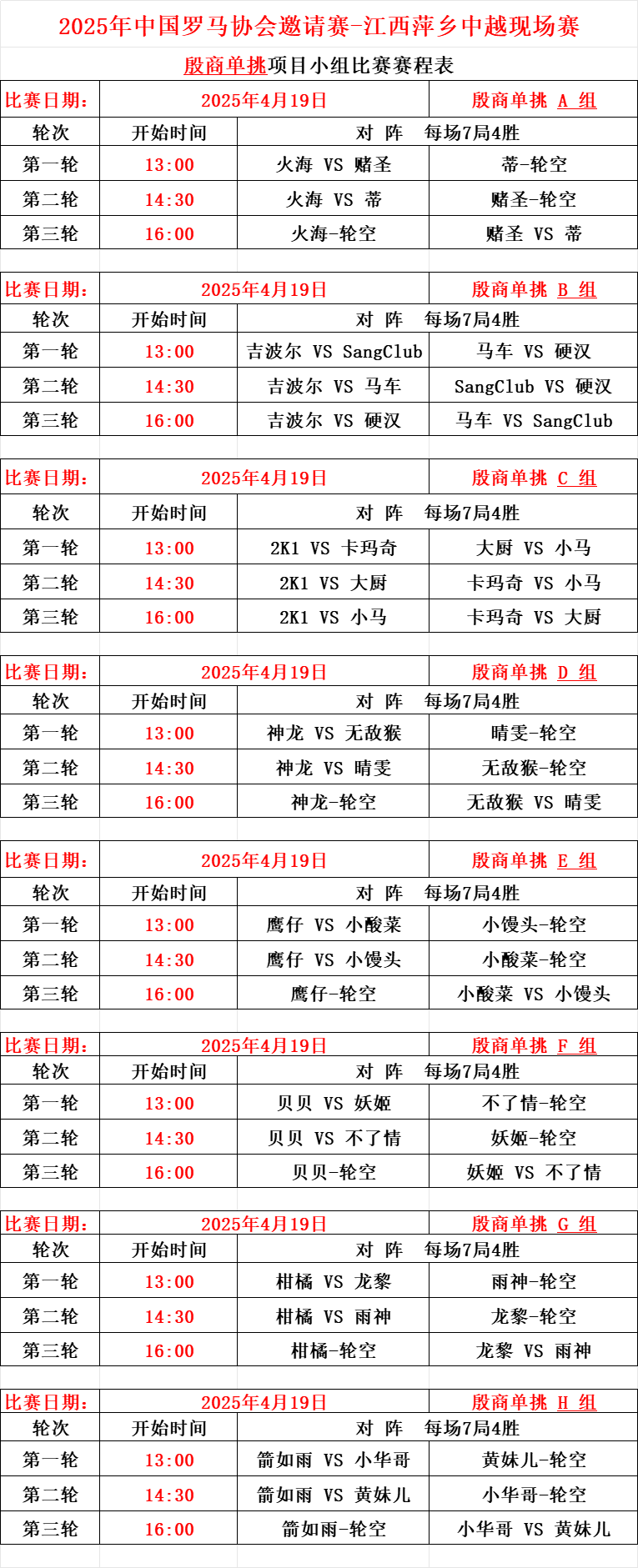 2025年中国罗马协会邀请赛-江西萍乡中越现场赛

殷商单挑项目小组比赛赛程表

| 比赛日期： | 2025年4月19日 | | 殷商单挑 A 组 |
|---|---|---|---|
| 轮次 | 开始时间 | 对 阵 每场7局4胜 | |
| 第一轮 | 13:00 | 火海 VS 赌圣 | 蒂-轮空 |
| 第二轮 | 14:30 | 火海 VS 蒂 | 赌圣-轮空 |
| 第三轮 | 16:00 | 火海-轮空 | 赌圣 VS 蒂 |

| 比赛日期： | 2025年4月19日 | | 殷商单挑 B 组 |
|---|---|---|---|
| 轮次 | 开始时间 | 对 阵 每场7局4胜 | |
| 第一轮 | 13:00 | 吉波尔 VS SangClub | 马车 VS 硬汉 |
| 第二轮 | 14:30 | 吉波尔 VS 马车 | SangClub VS 硬汉 |
| 第三轮 | 16:00 | 吉波尔 VS 硬汉 | 马车 VS SangClub |

| 比赛日期： | 2025年4月19日 | | 殷商单挑 C 组 |
|---|---|---|---|
| 轮次 | 开始时间 | 对 阵 每场7局4胜 | |
| 第一轮 | 13:00 | 2K1 VS 卡玛奇 | 大厨 VS 小马 |
| 第二轮 | 14:30 | 2K1 VS 大厨 | 卡玛奇 VS 小马 |
| 第三轮 | 16:00 | 2K1 VS 小马 | 卡玛奇 VS 大厨 |

| 比赛日期： | 2025年4月19日 | | 殷商单挑 D 组 |
|---|---|---|---|
| 轮次 | 开始时间 | 对 阵 每场7局4胜 | |
| 第一轮 | 13:00 | 神龙 VS 无敌猴 | 晴雯-轮空 |
| 第二轮 | 14:30 | 神龙 VS 晴雯 | 无敌猴-轮空 |
| 第三轮 | 16:00 | 神龙-轮空 | 无敌猴 VS 晴雯 |

| 比赛日期： | 2025年4月19日 | | 殷商单挑 E 组 |
|---|---|---|---|
| 轮次 | 开始时间 | 对 阵 每场7局4胜 | |
| 第一轮 | 13:00 | 鹰仔 VS 小酸菜 | 小馒头-轮空 |
| 第二轮 | 14:30 | 鹰仔 VS 小馒头 | 小酸菜-轮空 |
| 第三轮 | 16:00 | 鹰仔-轮空 | 小酸菜 VS 小馒头 |

| 比赛日期： | 2025年4月19日 | | 殷商单挑 F 组 |
|---|---|---|---|
| 轮次 | 开始时间 | 对 阵 每场7局4胜 | |
| 第一轮 | 13:00 | 贝贝 VS 妖姬 | 不了情-轮空 |
| 第二轮 | 14:30 | 贝贝 VS 不了情 | 妖姬-轮空 |
| 第三轮 | 16:00 | 贝贝-轮空 | 妖姬 VS 不了情 |

| 比赛日期： | 2025年4月19日 | | 殷商单挑 G 组 |
|---|---|---|---|
| 轮次 | 开始时间 | 对 阵 每场7局4胜 | |
| 第一轮 | 13:00 | 柑橘 VS 龙黎 | 雨神-轮空 |
| 第二轮 | 14:30 | 柑橘 VS 雨神 | 龙黎-轮空 |
| 第三轮 | 16:00 | 柑橘-轮空 | 龙黎 VS 雨神 |

| 比赛日期： | 2025年4月19日 | | 殷商单挑 H 组 |
|---|---|---|---|
| 轮次 | 开始时间 | 对 阵 每场7局4胜 | |
| 第一轮 | 13:00 | 箭如雨 VS 小华哥 | 黄妹儿-轮空 |
| 第二轮 | 14:30 | 箭如雨 VS 黄妹儿 | 小华哥-轮空 |
| 第三轮 | 16:00 | 箭如雨-轮空 | 小华哥 VS 黄妹儿 |